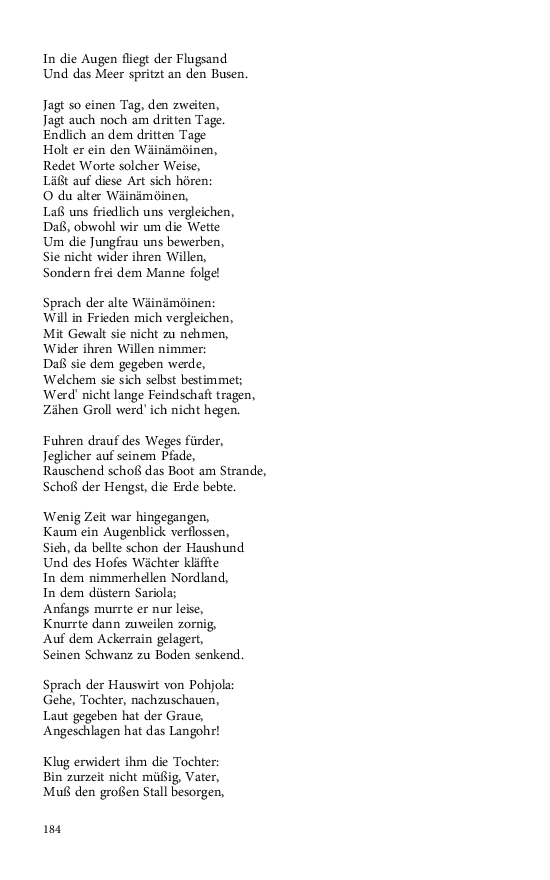 In die Augen fliegt der Flugsand
Und das Meer spritzt an den Busen.

Jagt so einen Tag, den zweiten,
Jagt auch noch am dritten Tage.
Endlich an dem dritten Tage
Holt er ein den Wäinämöinen,
Redet Worte solcher Weise,
Läßt auf diese Art sich hören:
O du alter Wäinämöinen,
Laß uns friedlich uns vergleichen,
Daß, obwohl wir um die Wette
Um die Jungfrau uns bewerben,
Sie nicht wider ihren Willen,
Sondern frei dem Manne folge!

Sprach der alte Wäinämöinen:
Will in Frieden mich vergleichen,
Mit Gewalt sie nicht zu nehmen,
Wider ihren Willen nimmer:
Daß sie dem gegeben werde,
Welchem sie sich selbst bestimmet;
Werd' nicht lange Feindschaft tragen,
Zähen Groll werd' ich nicht hegen.

Fuhren drauf des Weges fürder,
Jeglicher auf seinem Pfade,
Rauschend schoß das Boot am Strande,
Schoß der Hengst, die Erde bebte.

Wenig Zeit war hingegangen,
Kaum ein Augenblick verflossen,
Sieh, da bellte schon der Haushund
Und des Hofes Wächter kläffte
In dem nimmerhellen Nordland,
In dem düstern Sariola;
Anfangs murrte er nur leise,
Knurrte dann zuweilen zornig,
Auf dem Ackerrain gelagert,
Seinen Schwanz zu Boden senkend.

Sprach der Hauswirt von Pohjola:
Gehe, Tochter, nachzuschauen,
Laut gegeben hat der Graue,
Angeschlagen hat das Langohr!

Klug erwidert ihm die Tochter:
Bin zurzeit nicht müßig, Vater,
Muß den großen Stall besorgen,

184